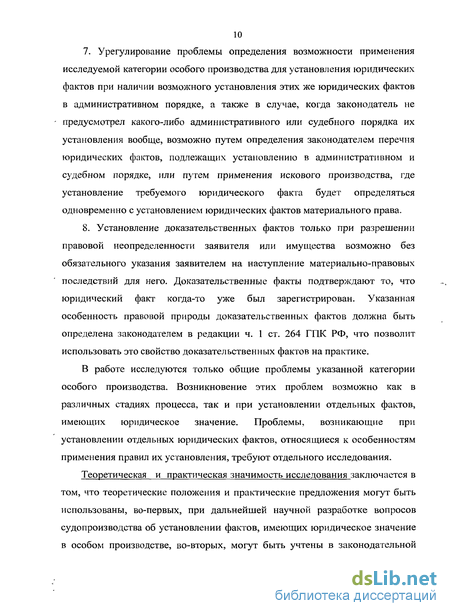 10

7. Урегулирование проблемы определения возможности применения исследуемой категории особого производства для установления юридических фактов при наличии возможного установления этих же юридических фактов в административном порядке, а также в случае, когда законодатель не предусмотрел какого-либо административного или судебного порядка их установления вообще, возможно путем определения законодателем перечня юридических фактов, подлежащих установлению в административном и судебном порядке, или путем применения искового производства, где установление требуемого юридического факта будет определяться одновременно с установлением юридических фактов материального права.

8. Установление доказательственных фактов только при разрешении правовой неопределенности заявителя или имущества возможно без обязательного указания заявителем на наступление материально-правовых последствий для него. Доказательственные факты подтверждают то, что юридический факт когда-то уже был зарегистрирован. Указанная особенность правовой природы доказательственных фактов должна быть определена законодателем в редакции ч. 1 ст. 264 ГПК РФ, что позволит использовать это свойство доказательственных фактов на практике.

В работе исследуются только общие проблемы указанной категории особого производства. Возникновение этих проблем возможно как в различных стадиях процесса, так и при установлении отдельных фактов, имеющих юридическое значение. Проблемы, возникающие при установлении отдельных юридических фактов, относящиеся к особенностям применения правил их установления, требуют отдельного исследования.

Теоретическая и практическая значимость исследования заключается в том, что теоретические положения и практические предложения могут быть использованы, во-первых, при дальнейшей научной разработке вопросов судопроизводства об установлении фактов, имеющих юридическое значение в особом производстве, во-вторых, могут быть учтены в законодательной

dsLib.net
библиотека диссертаций